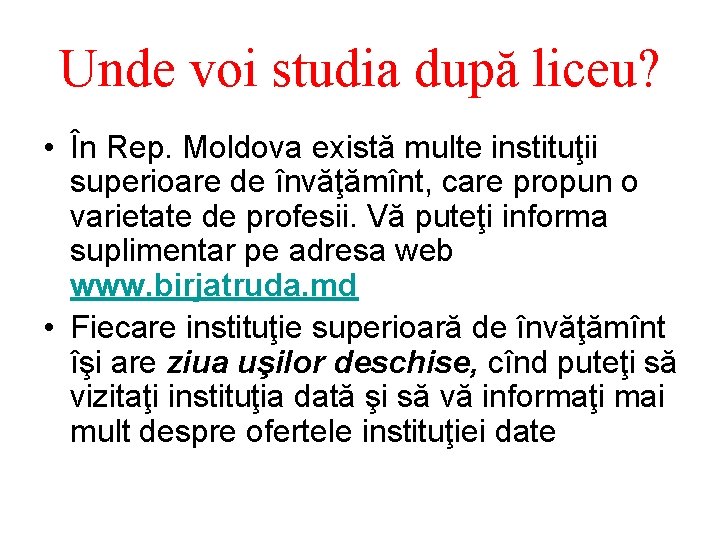 Unde voi studia după liceu?

• În Rep. Moldova există multe instituţii superioare de învăţămînt, care propun o varietate de profesii. Vă puteţi informa suplimentar pe adresa web www.birjatruda.md
• Fiecare instituţie superioară de învăţămînt îşi are ziua uşilor deschise, cînd puteţi să vizitaţi instituţia dată şi să vă informaţi mai mult despre ofertele instituţiei date